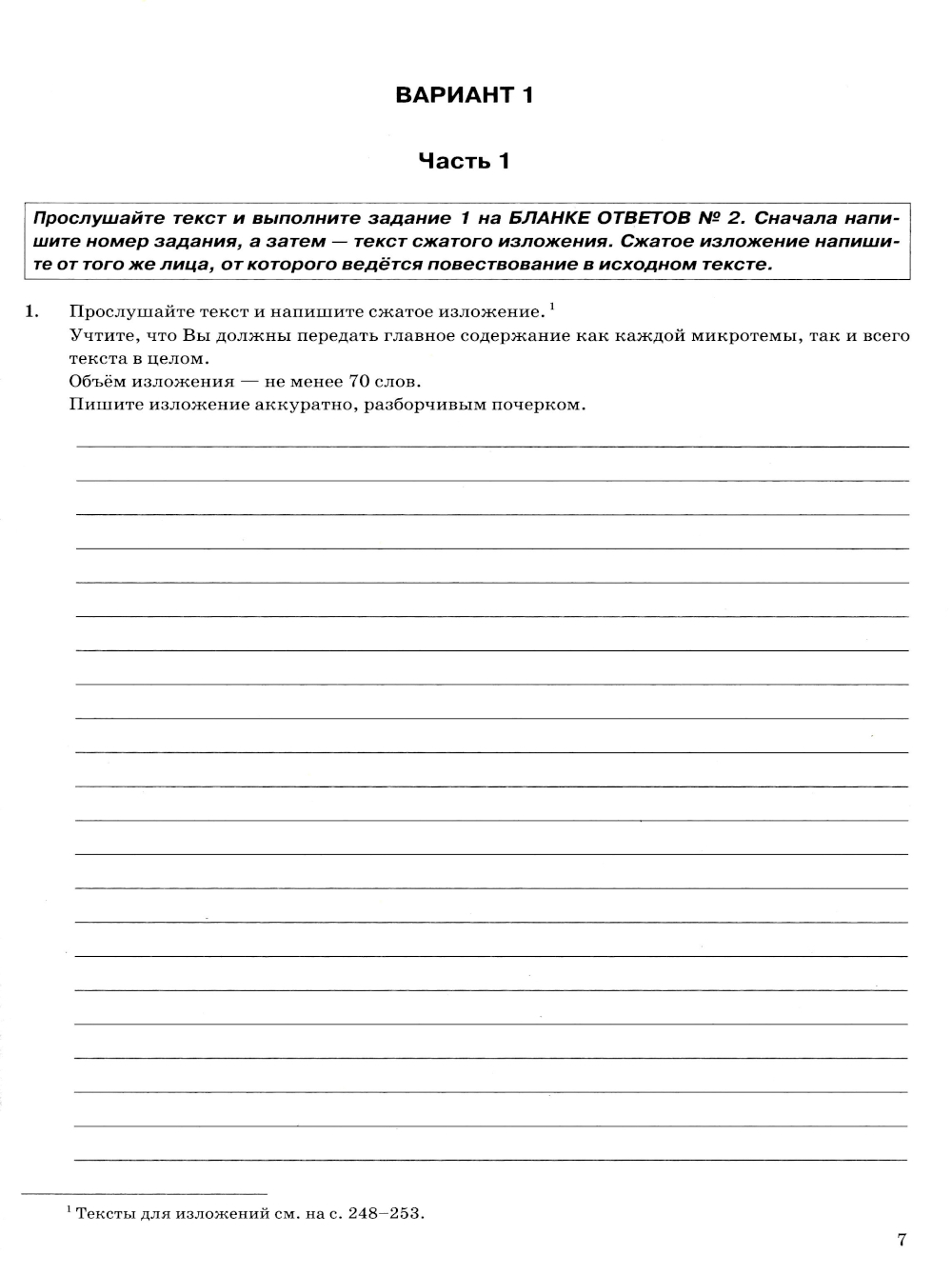 ВАРИАНТ 1

Часть 1

Прослушайте текст и выполните задание 1 на БЛАНКЕ ОТВЕТОВ № 2. Сначала напишите номер задания, а затем — текст сжатого изложения. Сжатое изложение напишите от того же лица, от которого ведётся повествование в исходном тексте.

1. Прослушайте текст и напишите сжатое изложение. $^1$
Учтите, что Вы должны передать главное содержание как каждой микротемы, так и всего текста в целом.
Объём изложения — не менее 70 слов.
Пишите изложение аккуратно, разборчивым почерком.

$^1$ Тексты для изложений см. на с. 248–253.

7